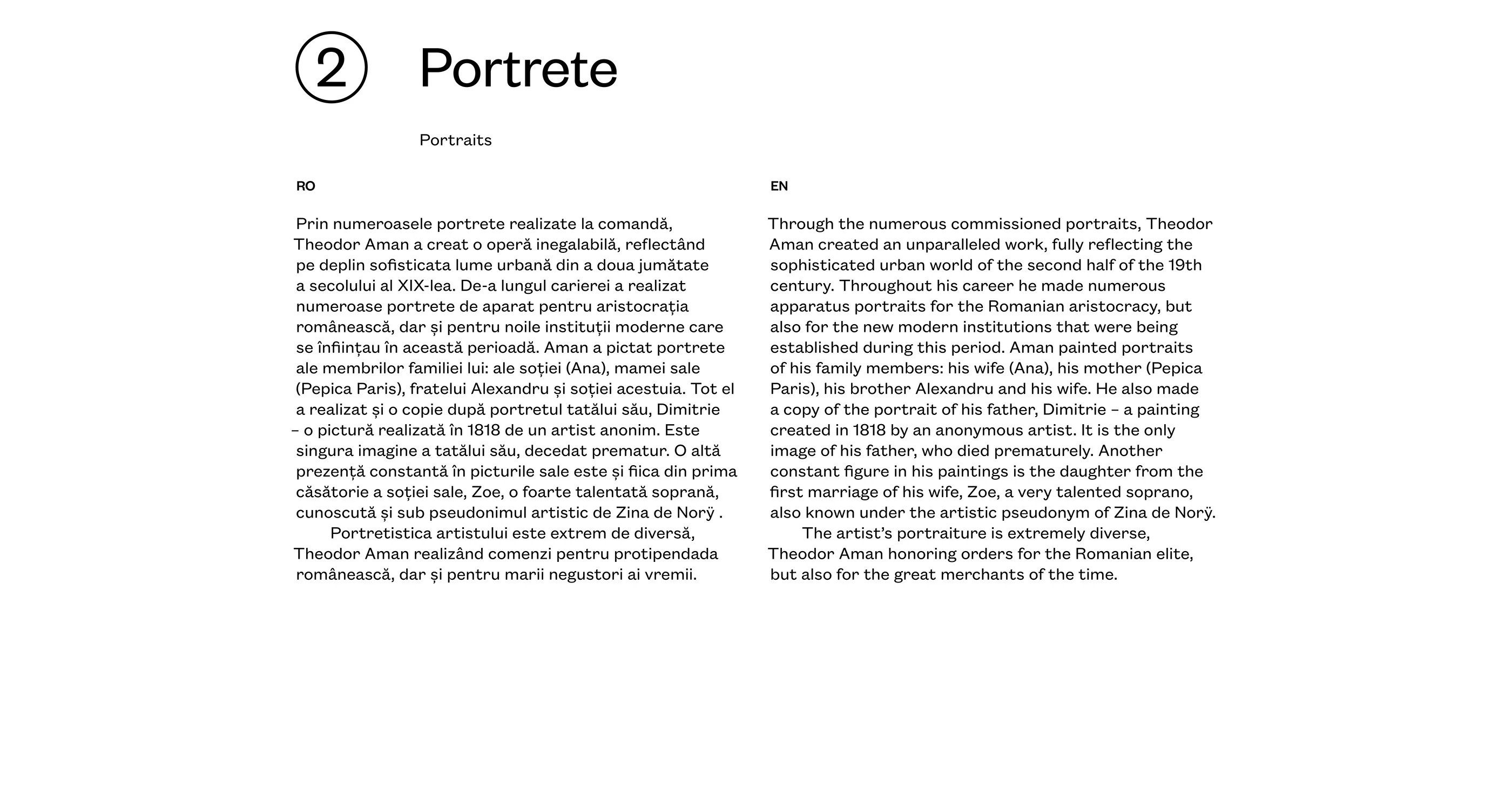 ② Portrete

Portraits

RO

Prin numeroasele portrete realizate la comandă, Theodor Aman a creat o operă inegalabilă, reflectând pe deplin sofisticata lume urbană din a doua jumătate a secolului al XIX-lea. De-a lungul carierei a realizat numeroase portrete de aparat pentru aristocrația românească, dar și pentru noile instituții moderne care se înființau în această perioadă. Aman a pictat portrete ale membrilor familiei lui: ale soției (Ana), mamei sale (Pepica Paris), fratelui Alexandru și soției acestuia. Tot el a realizat și o copie după portretul tatălui său, Dimitrie – o pictură realizată în 1818 de un artist anonim. Este singura imagine a tatălui său, decedat prematur. O altă prezență constantă în picturile sale este și fiica din prima căsătorie a soției sale, Zoe, o foarte talentată soprană, cunoscută și sub pseudonimul artistic de Zina de Norÿ .

Portretistica artistului este extrem de diversă, Theodor Aman realizând comenzi pentru protipendada românească, dar și pentru marii negustori ai vremii.

EN

Through the numerous commissioned portraits, Theodor Aman created an unparalleled work, fully reflecting the sophisticated urban world of the second half of the 19th century. Throughout his career he made numerous apparatus portraits for the Romanian aristocracy, but also for the new modern institutions that were being established during this period. Aman painted portraits of his family members: his wife (Ana), his mother (Pepica Paris), his brother Alexandru and his wife. He also made a copy of the portrait of his father, Dimitrie – a painting created in 1818 by an anonymous artist. It is the only image of his father, who died prematurely. Another constant figure in his paintings is the daughter from the first marriage of his wife, Zoe, a very talented soprano, also known under the artistic pseudonym of Zina de Norÿ.

The artist's portraiture is extremely diverse, Theodor Aman honoring orders for the Romanian elite, but also for the great merchants of the time.